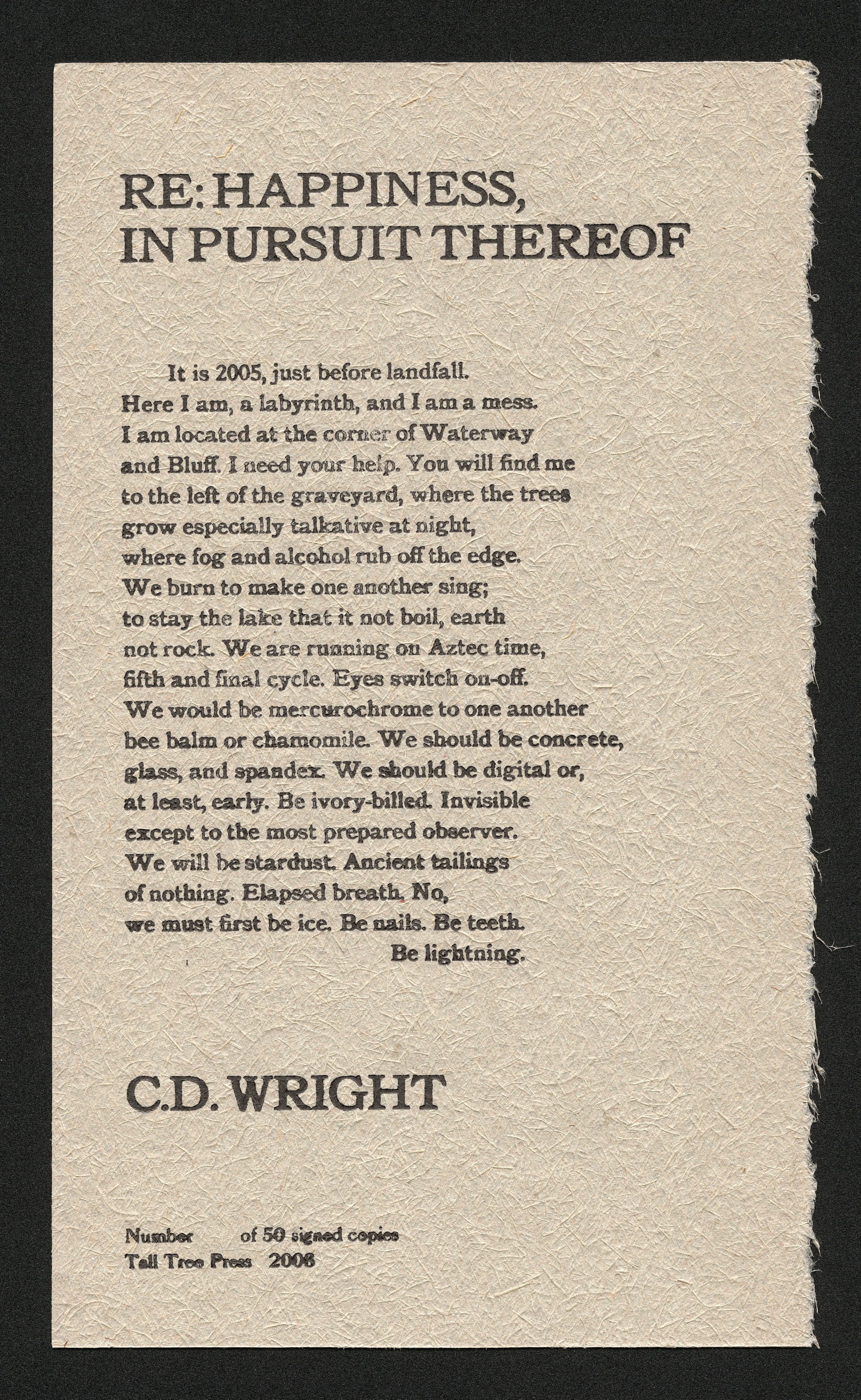 RE: HAPPINESS, IN PURSUIT THEREOF

It is 2005, just before landfall.
Here I am, a labyrinth, and I am a mess.
I am located at the corner of Waterway
and Bluff. I need your help. You will find me
to the left of the graveyard, where the trees
grow especially talkative at night,
where fog and alcohol rub off the edge.
We burn to make one another sing;
to stay the lake that it not boil, earth
not rock. We are running on Aztec time,
fifth and final cycle. Eyes switch on-off.
We would be mercurochrome to one another
bee balm or chamomile. We should be concrete,
glass, and spandex. We should be digital or,
at least, early. Be ivory-billed. Invisible
except to the most prepared observer.
We will be stardust. Ancient tailings
of nothing. Elapsed breath. No,
we must first be ice. Be nails. Be teeth.
Be lightning.

C.D. WRIGHT

Number of 50 signed copies
Tall Tree Press 2006